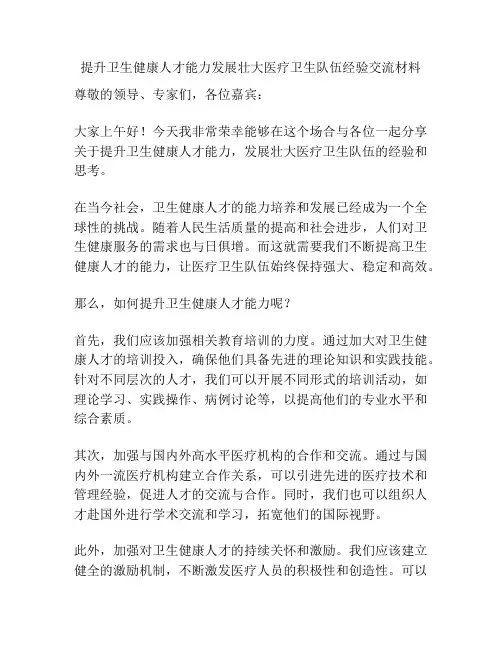 提升卫生健康人才能力发展壮大医疗卫生队伍经验交流材料

尊敬的领导、专家们，各位嘉宾：

大家上午好！今天我非常荣幸能够在这个场合与各位一起分享关于提升卫生健康人才能力，发展壮大医疗卫生队伍的经验和思考。

在当今社会，卫生健康人才的能力培养和发展已经成为一个全球性的挑战。随着人民生活质量的提高和社会进步，人们对卫生健康服务的需求也与日俱增。而这就需要我们不断提高卫生健康人才的能力，让医疗卫生队伍始终保持强大、稳定和高效。

那么，如何提升卫生健康人才能力呢？

首先，我们应该加强相关教育培训的力度。通过加大对卫生健康人才的培训投入，确保他们具备先进的理论知识和实践技能。针对不同层次的人才，我们可以开展不同形式的培训活动，如理论学习、实践操作、病例讨论等，以提高他们的专业水平和综合素质。

其次，加强与国内外高水平医疗机构的合作和交流。通过与国内外一流医疗机构建立合作关系，可以引进先进的医疗技术和管理经验，促进人才的交流与合作。同时，我们也可以组织人才赴国外进行学术交流和学习，拓宽他们的国际视野。

此外，加强对卫生健康人才的持续关怀和激励。我们应该建立健全的激励机制，不断激发医疗人员的积极性和创造性。可以